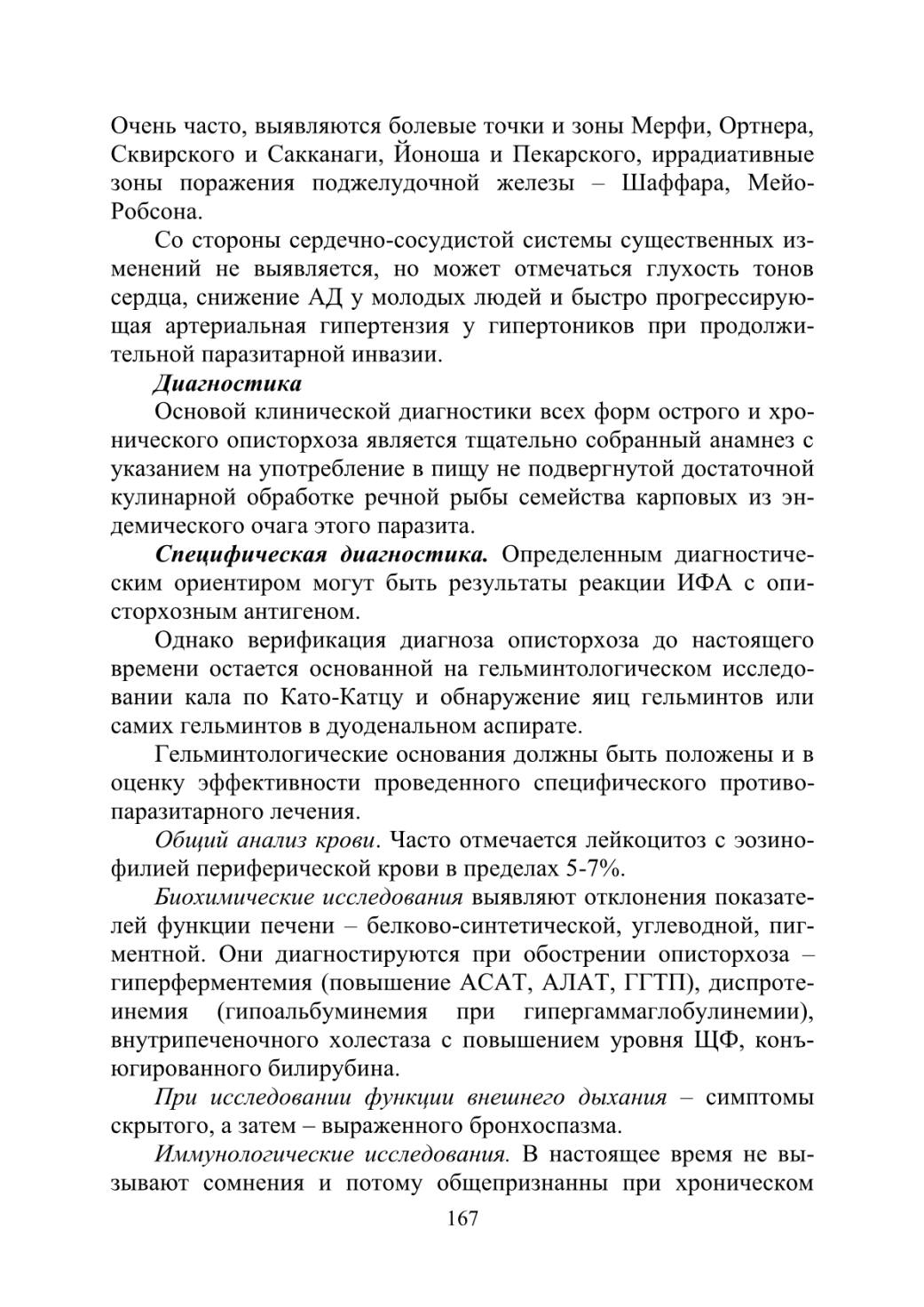 Очень часто, выявляются болевые точки и зоны Мерфи, Ортнера, Сквирского и Сакканаги, Йоноша и Пекарского, иррадиативные зоны поражения поджелудочной железы – Шаффара, Мейо-Робсона.

Со стороны сердечно-сосудистой системы существенных изменений не выявляется, но может отмечаться глухость тонов сердца, снижение АД у молодых людей и быстро прогрессирующая артериальная гипертензия у гипертоников при продолжительной паразитарной инвазии.

Диагностика

Основой клинической диагностики всех форм острого и хронического описторхоза является тщательно собранный анамнез с указанием на употребление в пищу не подвергнутой достаточной кулинарной обработке речной рыбы семейства карповых из эндемического очага этого паразита.

Специфическая диагностика. Определенным диагностическим ориентиром могут быть результаты реакции ИФА с описторхозным антигеном.

Однако верификация диагноза описторхоза до настоящего времени остается основанной на гельминтологическом исследовании кала по Като-Катцу и обнаружение яиц гельминтов или самих гельминтов в дуоденальном аспирате.

Гельминтологические основания должны быть положены и в оценку эффективности проведенного специфического противопаразитарного лечения.

Общий анализ крови. Часто отмечается лейкоцитоз с эозинофилией периферической крови в пределах 5-7%.

Биохимические исследования выявляют отклонения показателей функции печени – белково-синтетической, углеводной, пигментной. Они диагностируются при обострении описторхоза – гиперферментемия (повышение АСАТ, АЛАТ, ГГТП), диспротеинемия (гипоальбуминемия при гипергаммаглобулинемии), внутрипеченочного холестаза с повышением уровня ЩФ, конъюгированного билирубина.

При исследовании функции внешнего дыхания – симптомы скрытого, а затем – выраженного бронхоспазма.

Иммунологические исследования. В настоящее время не вызывают сомнения и потому общепризнанны при хроническом

167